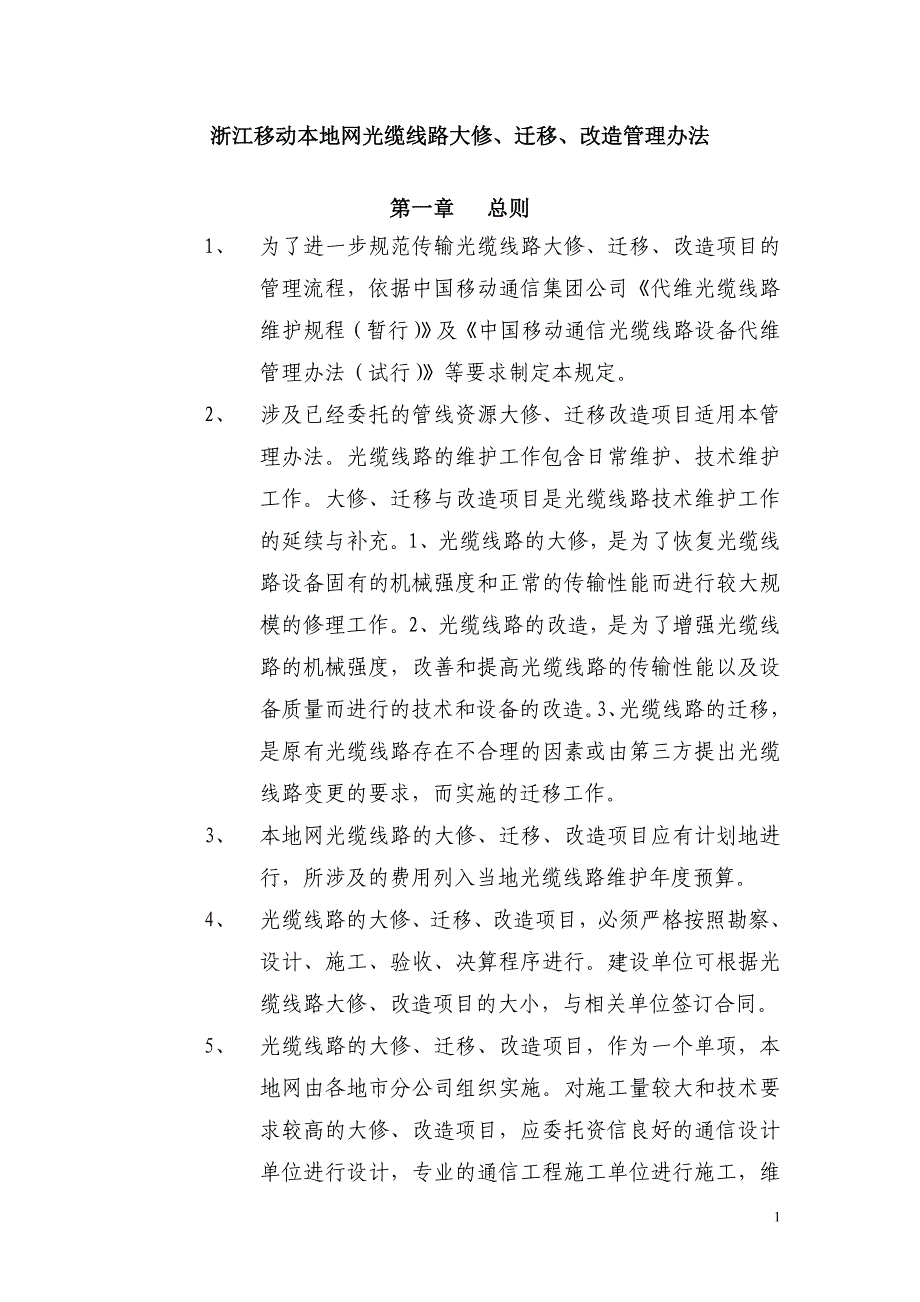 浙江移动本地网光缆线路大修、迁移、改造管理办法

第一章　总则

1、　为了进一步规范传输光缆线路大修、迁移、改造项目的管理流程，依据中国移动通信集团公司《代维光缆线路维护规程（暂行）》及《中国移动通信光缆线路设备代维管理办法（试行）》等要求制定本规定。

2、　涉及已经委托的管线资源大修、迁移改造项目适用本管理办法。光缆线路的维护工作包含日常维护、技术维护工作。大修、迁移与改造项目是光缆线路技术维护工作的延续与补充。1、光缆线路的大修，是为了恢复光缆线路设备固有的机械强度和正常的传输性能而进行较大规模的修理工作。2、光缆线路的改造，是为了增强光缆线路的机械强度，改善和提高光缆线路的传输性能以及设备质量而进行的技术和设备的改造。3、光缆线路的迁移，是原有光缆线路存在不合理的因素或由第三方提出光缆线路变更的要求，而实施的迁移工作。

3、　本地网光缆线路的大修、迁移、改造项目应有计划地进行，所涉及的费用列入当地光缆线路维护年度预算。

4、　光缆线路的大修、迁移、改造项目，必须严格按照勘察、设计、施工、验收、决算程序进行。建设单位可根据光缆线路大修、改造项目的大小，与相关单位签订合同。

5、　光缆线路的大修、迁移、改造项目，作为一个单项，本地网由各地市分公司组织实施。对施工量较大和技术要求较高的大修、改造项目，应委托资信良好的通信设计单位进行设计，专业的通信工程施工单位进行施工，维

1